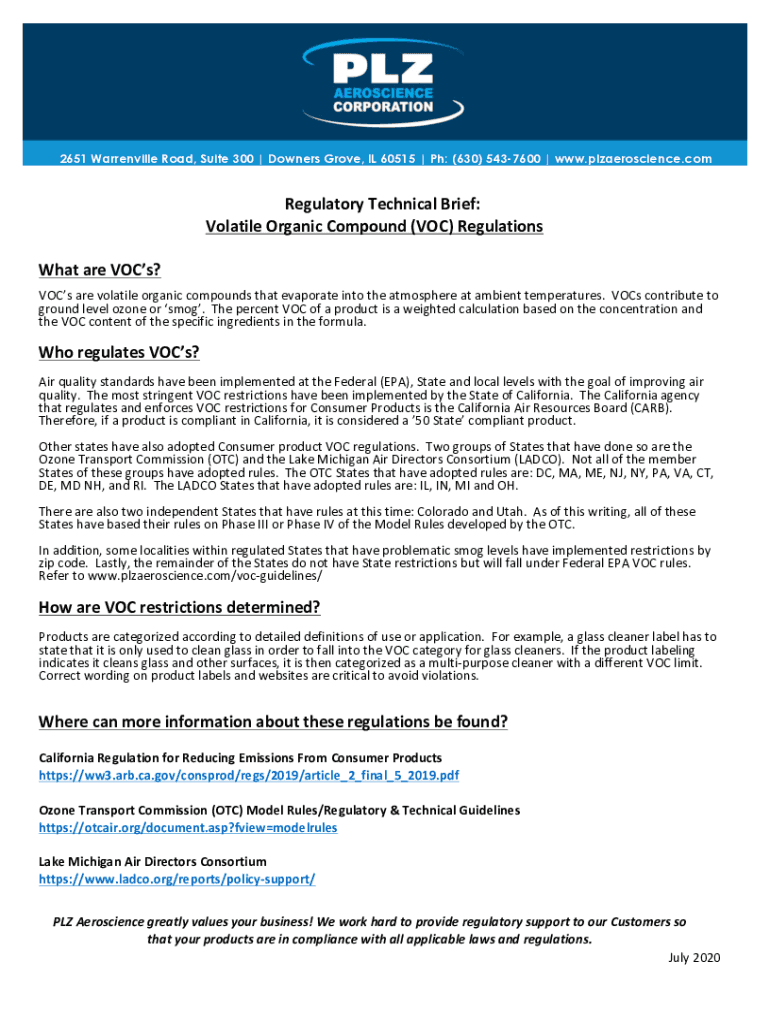 PLZ
AEROSCIENCE
CORPORATION

2651 Warrenville Road, Suite 300 | Downers Grove, IL 60515 | Ph: (630) 543-7600 | www.plzaeroscience.com

Regulatory Technical Brief:
Volatile Organic Compound (VOC) Regulations

What are VOC's?

VOC's are volatile organic compounds that evaporate into the atmosphere at ambient temperatures. VOCs contribute to ground level ozone or 'smog'. The percent VOC of a product is a weighted calculation based on the concentration and the VOC content of the specific ingredients in the formula.

Who regulates VOC's?

Air quality standards have been implemented at the Federal (EPA), State and local levels with the goal of improving air quality. The most stringent VOC restrictions have been implemented by the State of California. The California agency that regulates and enforces VOC restrictions for Consumer Products is the California Air Resources Board (CARB). Therefore, if a product is compliant in California, it is considered a '50 State' compliant product.

Other states have also adopted Consumer product VOC regulations. Two groups of States that have done so are the Ozone Transport Commission (OTC) and the Lake Michigan Air Directors Consortium (LADCO). Not all of the member States of these groups have adopted rules. The OTC States that have adopted rules are: DC, MA, ME, NJ, NY, PA, VA, CT, DE, MD NH, and RI. The LADCO States that have adopted rules are: IL, IN, MI and OH.

There are also two independent States that have rules at this time: Colorado and Utah. As of this writing, all of these States have based their rules on Phase III or Phase IV of the Model Rules developed by the OTC.

In addition, some localities within regulated States that have problematic smog levels have implemented restrictions by zip code. Lastly, the remainder of the States do not have State restrictions but will fall under Federal EPA VOC rules. Refer to www.plzaeroscience.com/voc-guidelines/

How are VOC restrictions determined?

Products are categorized according to detailed definitions of use or application. For example, a glass cleaner label has to state that it is only used to clean glass in order to fall into the VOC category for glass cleaners. If the product labeling indicates it cleans glass and other surfaces, it is then categorized as a multi-purpose cleaner with a different VOC limit. Correct wording on product labels and websites are critical to avoid violations.

Where can more information about these regulations be found?

California Regulation for Reducing Emissions From Consumer Products
https://ww3.arb.ca.gov/consprod/regs/2019/article_2_final_5_2019.pdf

Ozone Transport Commission (OTC) Model Rules/Regulatory & Technical Guidelines
https://otcair.org/document.asp?fview=modelrules

Lake Michigan Air Directors Consortium
https://www.ladco.org/reports/policy-support/

PLZ Aeroscience greatly values your business! We work hard to provide regulatory support to our Customers so that your products are in compliance with all applicable laws and regulations.

July 2020